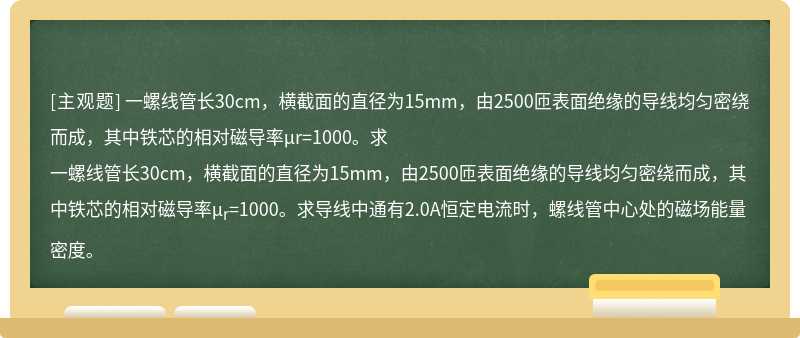 [主观题] 一螺线管长30cm，横截面的直径为15mm，由2500匝表面绝缘的导线均匀密绕而成，其中铁芯的相对磁导率μr=1000。求

一螺线管长30cm，横截面的直径为15mm，由2500匝表面绝缘的导线均匀密绕而成，其中铁芯的相对磁导率$\mu_r$=1000。求导线中通有2.0A恒定电流时，螺线管中心处的磁场能量密度。